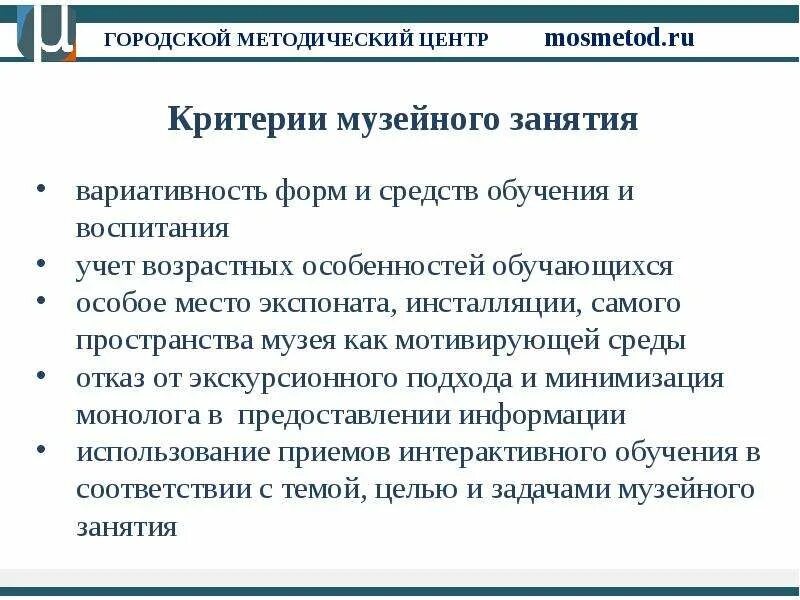 ГОРОДСКОЙ МЕТОДИЧЕСКИЙ ЦЕНТР mosmetod.ru

Критерии музейного занятия

• вариативность форм и средств обучения и воспитания
• учет возрастных особенностей обучающихся
• особое место экспоната, инсталляции, самого пространства музея как мотивирующей среды
• отказ от экскурсионного подхода и минимизация монолога в предоставлении информации
• использование приемов интерактивного обучения в соответствии с темой, целью и задачами музейного занятия